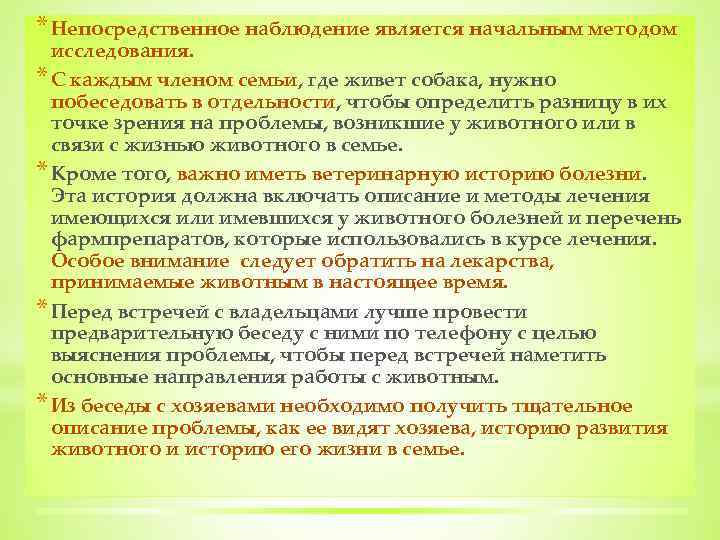 * Непосредственное наблюдение является начальным методом исследования.

* С каждым членом семьи, где живет собака, нужно побеседовать в отдельности, чтобы определить разницу в их точке зрения на проблемы, возникшие у животного или в связи с жизнью животного в семье.

* Кроме того, важно иметь ветеринарную историю болезни. Эта история должна включать описание и методы лечения имеющихся или имевшихся у животного болезней и перечень фармпрепаратов, которые использовались в курсе лечения. Особое внимание следует обратить на лекарства, принимаемые животным в настоящее время.

* Перед встречей с владельцами лучше провести предварительную беседу с ними по телефону с целью выяснения проблемы, чтобы перед встречей наметить основные направления работы с животным.

* Из беседы с хозяевами необходимо получить тщательное описание проблемы, как ее видят хозяева, историю развития животного и историю его жизни в семье.